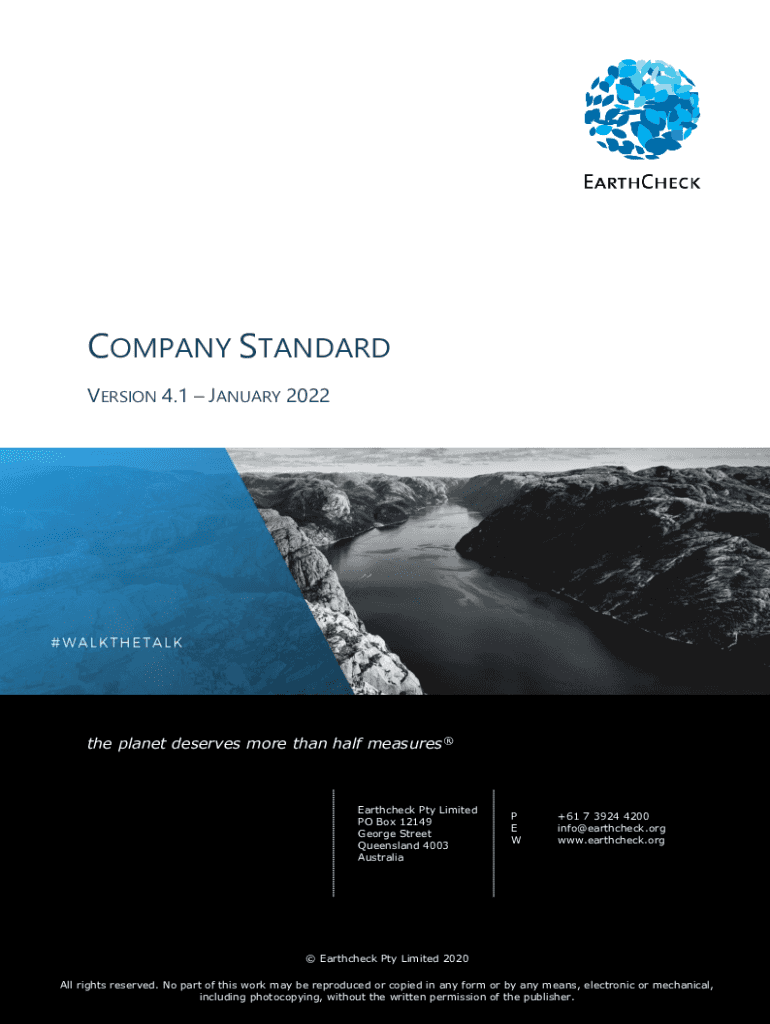 EARTHCHECK

COMPANY STANDARD

VERSION 4.1 – JANUARY 2022

#WALKTHETALK

the planet deserves more than half measures®

Earthcheck Pty Limited
PO Box 12149
George Street
Queensland 4003
Australia

P +61 7 3924 4200
E info@earthcheck.org
W www.earthcheck.org

© Earthcheck Pty Limited 2020

All rights reserved. No part of this work may be reproduced or copied in any form or by any means, electronic or mechanical, including photocopying, without the written permission of the publisher.